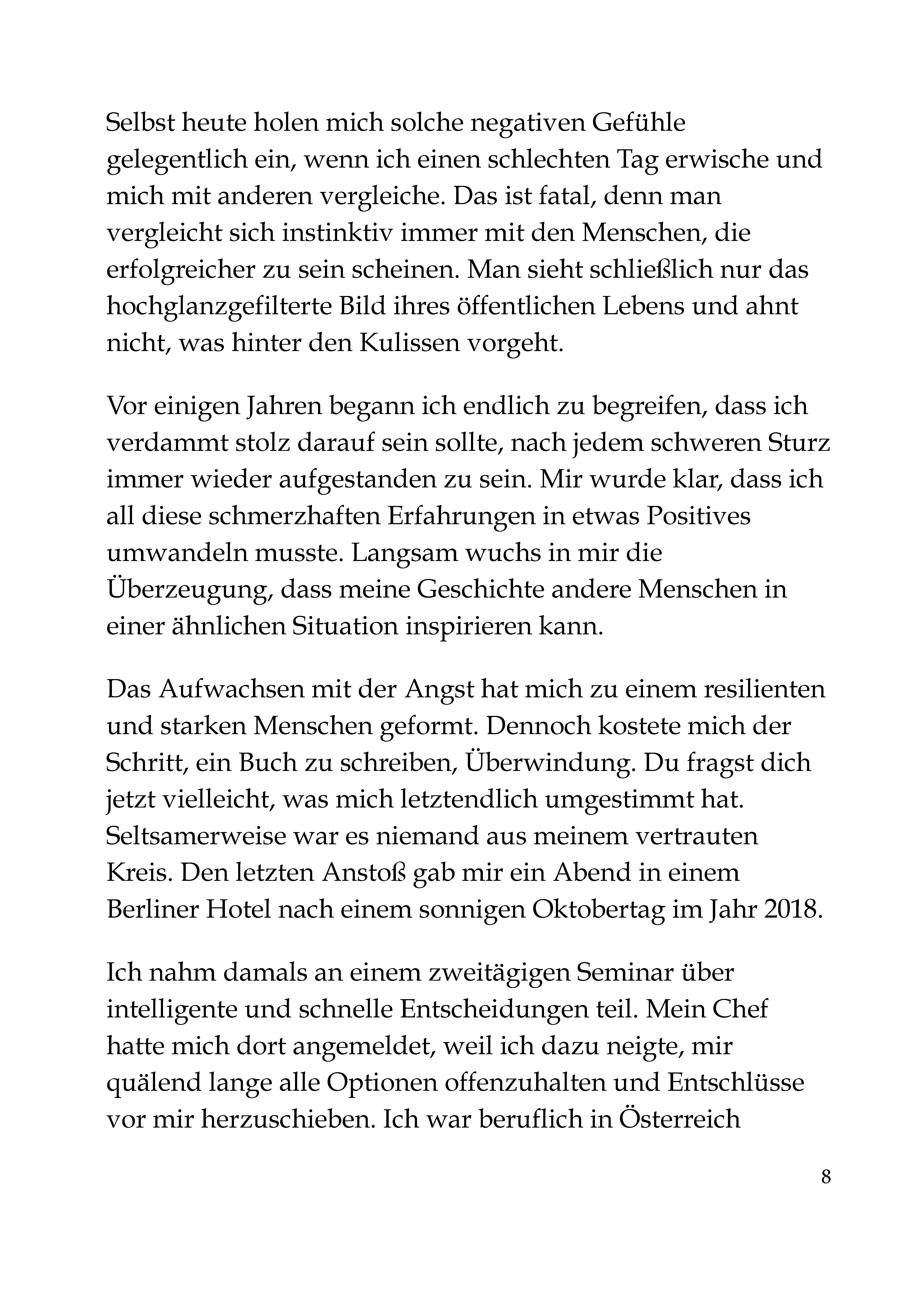 Selbst heute holen mich solche negativen Gefühle gelegentlich ein, wenn ich einen schlechten Tag erwische und mich mit anderen vergleiche. Das ist fatal, denn man vergleicht sich instinktiv immer mit den Menschen, die erfolgreicher zu sein scheinen. Man sieht schließlich nur das hochglanzgefilterte Bild ihres öffentlichen Lebens und ahnt nicht, was hinter den Kulissen vorgeht.

Vor einigen Jahren begann ich endlich zu begreifen, dass ich verdammt stolz darauf sein sollte, nach jedem schweren Sturz immer wieder aufgestanden zu sein. Mir wurde klar, dass ich all diese schmerzhaften Erfahrungen in etwas Positives umwandeln musste. Langsam wuchs in mir die Überzeugung, dass meine Geschichte andere Menschen in einer ähnlichen Situation inspirieren kann.

Das Aufwachsen mit der Angst hat mich zu einem resilienten und starken Menschen geformt. Dennoch kostete mich der Schritt, ein Buch zu schreiben, Überwindung. Du fragst dich jetzt vielleicht, was mich letztendlich umgestimmt hat. Seltsamerweise war es niemand aus meinem vertrauten Kreis. Den letzten Anstoß gab mir ein Abend in einem Berliner Hotel nach einem sonnigen Oktobertag im Jahr 2018.

Ich nahm damals an einem zweitägigen Seminar über intelligente und schnelle Entscheidungen teil. Mein Chef hatte mich dort angemeldet, weil ich dazu neigte, mir quälend lange alle Optionen offenzuhalten und Entschlüsse vor mir herzuschieben. Ich war beruflich in Österreich

8